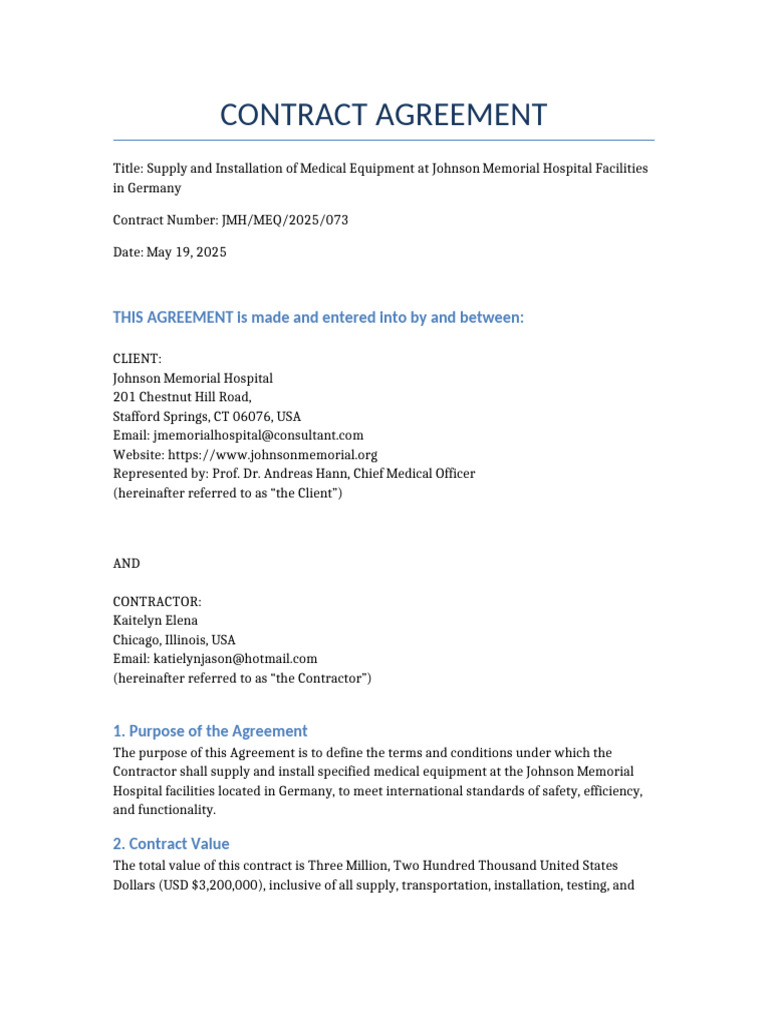 CONTRACT AGREEMENT

Title: Supply and Installation of Medical Equipment at Johnson Memorial Hospital Facilities in Germany

Contract Number: JMH/MEQ/2025/073

Date: May 19, 2025

THIS AGREEMENT is made and entered into by and between:

CLIENT:
Johnson Memorial Hospital
201 Chestnut Hill Road,
Stafford Springs, CT 06076, USA
Email: jmemorialhospital@consultant.com
Website: https://www.johnsonmemorial.org
Represented by: Prof. Dr. Andreas Hann, Chief Medical Officer
(hereinafter referred to as "the Client")

AND

CONTRACTOR:
Kaitelyn Elena
Chicago, Illinois, USA
Email: katielynjason@hotmail.com
(hereinafter referred to as "the Contractor")

1. Purpose of the Agreement
The purpose of this Agreement is to define the terms and conditions under which the Contractor shall supply and install specified medical equipment at the Johnson Memorial Hospital facilities located in Germany, to meet international standards of safety, efficiency, and functionality.

2. Contract Value
The total value of this contract is Three Million, Two Hundred Thousand United States Dollars (USD $3,200,000), inclusive of all supply, transportation, installation, testing, and